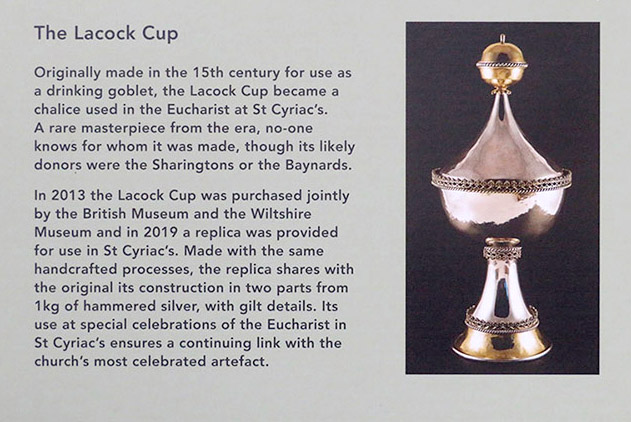 The Lacock Cup

Originally made in the 15th century for use as a drinking goblet, the Lacock Cup became a chalice used in the Eucharist at St Cyriac's. A rare masterpiece from the era, no-one knows for whom it was made, though its likely donors were the Sharingtons or the Baynards.

In 2013 the Lacock Cup was purchased jointly by the British Museum and the Wiltshire Museum and in 2019 a replica was provided for use in St Cyriac's. Made with the same handcrafted processes, the replica shares with the original its construction in two parts from 1kg of hammered silver, with gilt details. Its use at special celebrations of the Eucharist in St Cyriac's ensures a continuing link with the church's most celebrated artefact.